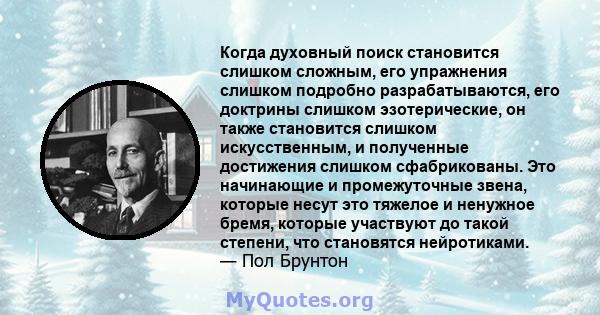 Когда духовный поиск становится слишком сложным, его упражнения слишком подробно разрабатываются, его доктрины слишком эзотерические, он также становится слишком искусственным, и полученные достижения слишком сфабрикованы. Это начинающие и промежуточные звена, которые несут это тяжелое и ненужное бремя, которые участвуют до такой степени, что становятся нейротиками.
— Пол Брунтон

MyQuotes.org